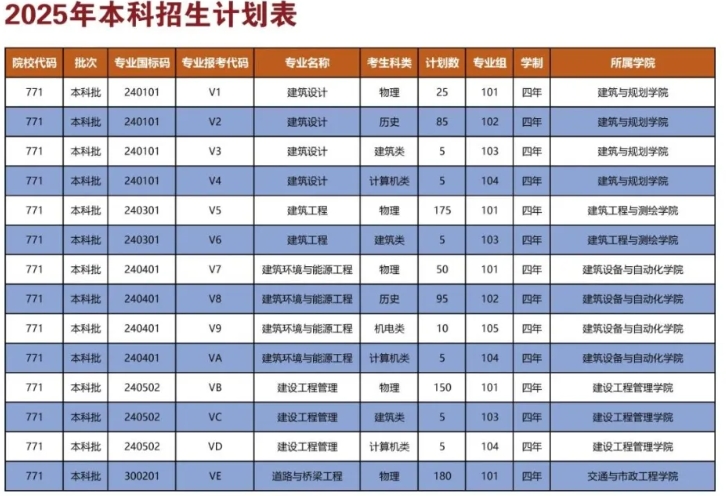 2025年本科招生计划表

| 院校代码 | 批次 | 专业国标码 | 专业报考代码 | 专业名称 | 考生科类 | 计划数 | 专业组 | 学制 | 所属学院 |
|---|---|---|---|---|---|---|---|---|---|
| 771 | 本科批 | 240101 | V1 | 建筑设计 | 物理 | 25 | 101 | 四年 | 建筑与规划学院 |
| 771 | 本科批 | 240101 | V2 | 建筑设计 | 历史 | 85 | 102 | 四年 | 建筑与规划学院 |
| 771 | 本科批 | 240101 | V3 | 建筑设计 | 建筑类 | 5 | 103 | 四年 | 建筑与规划学院 |
| 771 | 本科批 | 240101 | V4 | 建筑设计 | 计算机类 | 5 | 104 | 四年 | 建筑与规划学院 |
| 771 | 本科批 | 240301 | V5 | 建筑工程 | 物理 | 175 | 101 | 四年 | 建筑工程与测绘学院 |
| 771 | 本科批 | 240301 | V6 | 建筑工程 | 建筑类 | 5 | 103 | 四年 | 建筑工程与测绘学院 |
| 771 | 本科批 | 240401 | V7 | 建筑环境与能源工程 | 物理 | 50 | 101 | 四年 | 建筑设备与自动化学院 |
| 771 | 本科批 | 240401 | V8 | 建筑环境与能源工程 | 历史 | 95 | 102 | 四年 | 建筑设备与自动化学院 |
| 771 | 本科批 | 240401 | V9 | 建筑环境与能源工程 | 机电类 | 10 | 105 | 四年 | 建筑设备与自动化学院 |
| 771 | 本科批 | 240401 | VA | 建筑环境与能源工程 | 计算机类 | 5 | 104 | 四年 | 建筑设备与自动化学院 |
| 771 | 本科批 | 240502 | VB | 建设工程管理 | 物理 | 150 | 101 | 四年 | 建设工程管理学院 |
| 771 | 本科批 | 240502 | VC | 建设工程管理 | 建筑类 | 5 | 103 | 四年 | 建设工程管理学院 |
| 771 | 本科批 | 240502 | VD | 建设工程管理 | 计算机类 | 5 | 104 | 四年 | 建设工程管理学院 |
| 771 | 本科批 | 300201 | VE | 道路与桥梁工程 | 物理 | 180 | 101 | 四年 | 交通与市政工程学院 |